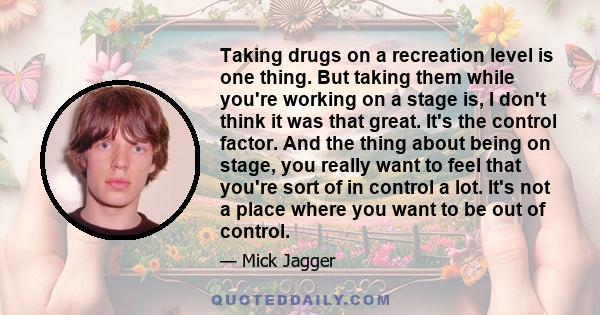 Taking drugs on a recreation level is one thing. But taking them while you're working on a stage is, I don't think it was that great. It's the control factor. And the thing about being on stage, you really want to feel that you're sort of in control a lot. It's not a place where you want to be out of control.

— Mick Jagger

QUOTEDDAILY.COM